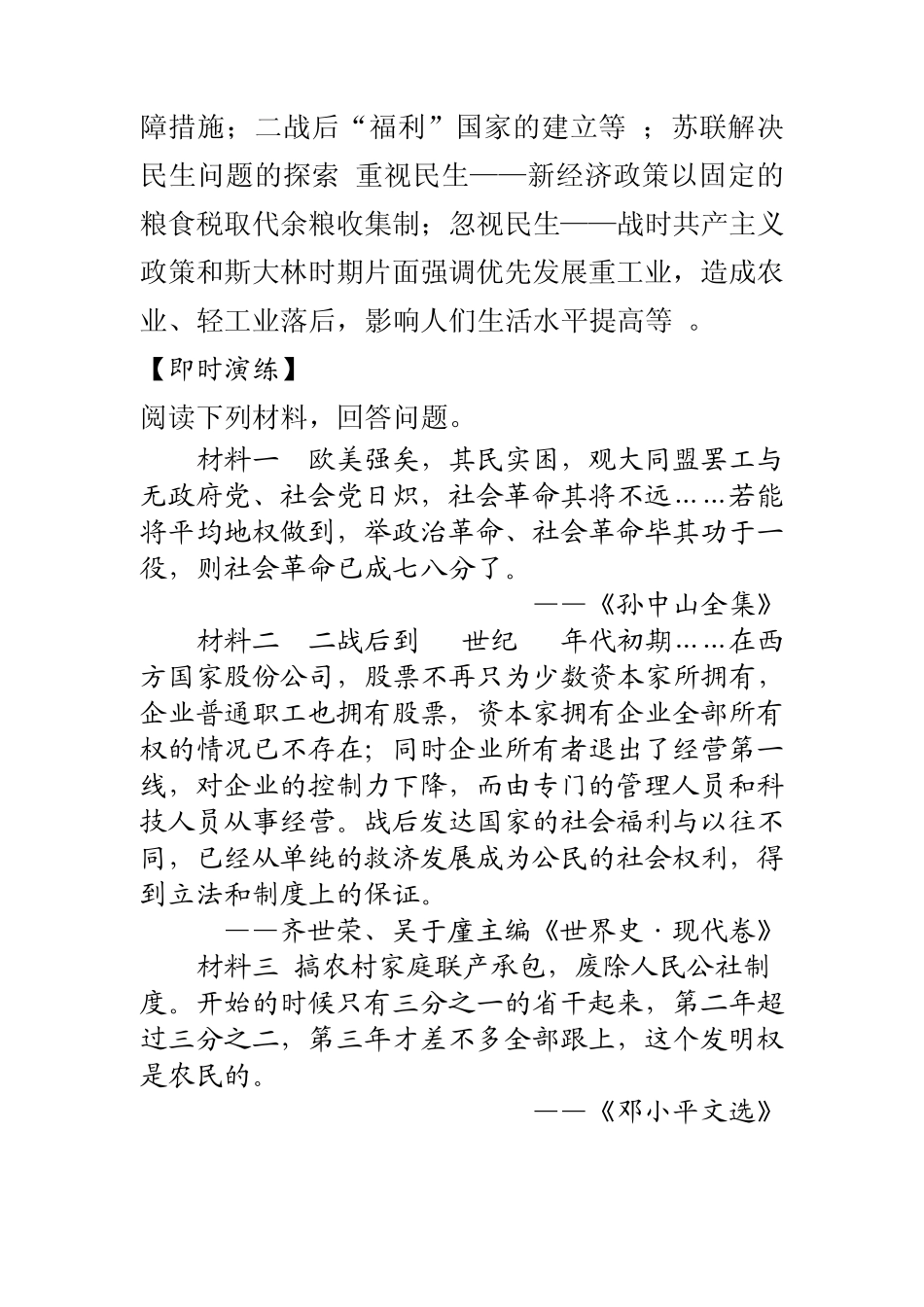 障措施；二战后“福利”国家的建立等 ；苏联解决民生问题的探索 重视民生——新经济政策以固定的粮食税取代余粮收集制；忽视民生——战时共产主义政策和斯大林时期片面强调优先发展重工业，造成农业、轻工业落后，影响人们生活水平提高等 。

【即时演练】

阅读下列材料，回答问题。

材料一 欧美强矣，其民实困，观大同盟罢工与无政府党、社会党日炽，社会革命其将不远……若能将平均地权做到，举政治革命、社会革命毕其功于一役，则社会革命已成七八分了。

——《孙中山全集》

材料二 二战后到 世纪 年代初期……在西方国家股份公司，股票不再只为少数资本家所拥有，企业普通职工也拥有股票，资本家拥有企业全部所有权的情况已不存在；同时企业所有者退出了经营第一线，对企业的控制力下降，而由专门的管理人员和科技人员从事经营。战后发达国家的社会福利与以往不同，已经从单纯的救济发展成为公民的社会权利，得到立法和制度上的保证。

——齐世荣、吴于廑主编《世界史·现代卷》

材料三 搞农村家庭联产承包，废除人民公社制度。开始的时候只有三分之一的省干起来，第二年超过三分之二，第三年才差不多全部跟上，这个发明权是农民的。

——《邓小平文选》